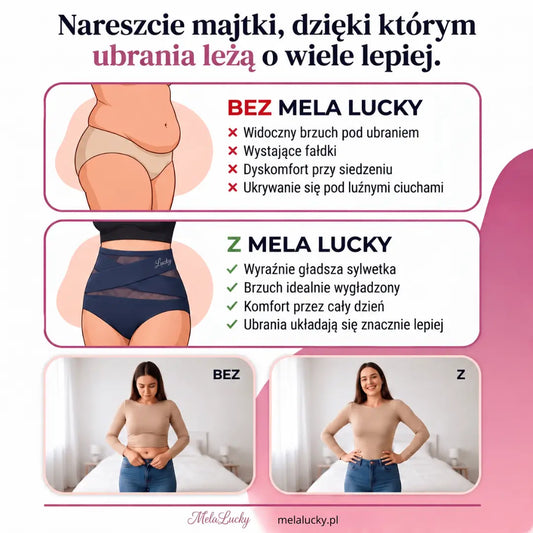 Nareszcie majtki, dzięki którym ubrania leżą o wiele lepiej.

BEZ MELA LUCKY
× Widoczny brzuch pod ubraniem
× Wystające fałdki
× Dyskomfort przy siedzeniu
× Ukrywanie się pod luźnymi ciuchami

Lucky

Z MELA LUCKY
✓ Wyraźnie gładsza sylwetka
✓ Brzuch idealnie wygładzony
✓ Komfort przez cały dzień
✓ Ubrania układają się znacznie lepiej

BEZ

Z

MelaLucky melalucky.pl